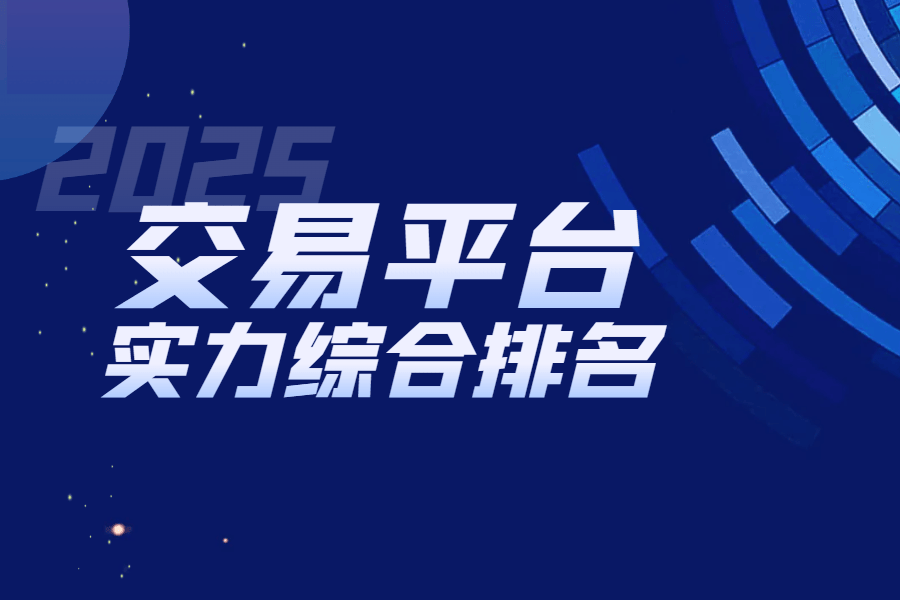 2025
交易平台
实力综合排名